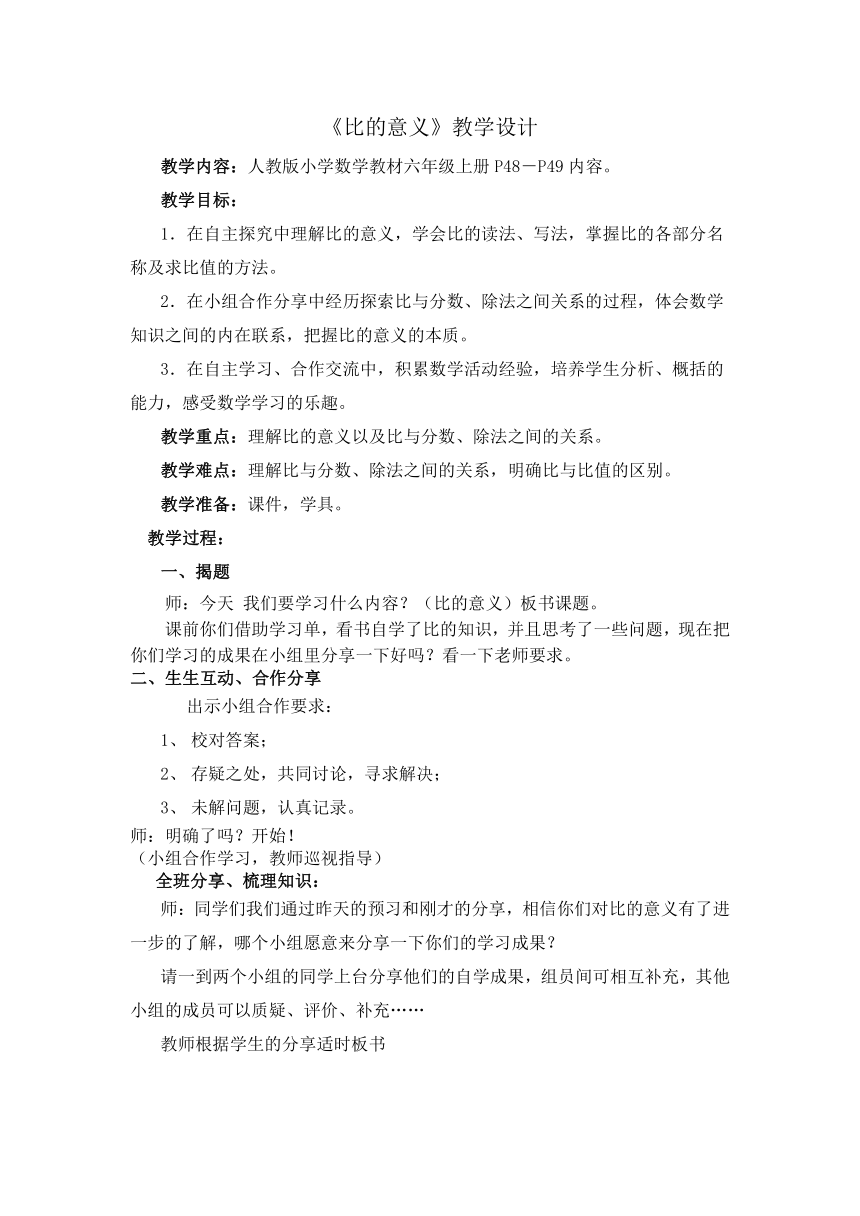 《比的意义》教学设计

教学内容：人教版小学数学教材六年级上册 P48－P49 内容。

教学目标：

1．在自主探究中理解比的意义，学会比的读法、写法，掌握比的各部分名称及求比值的方法。

2．在小组合作分享中经历探索比与分数、除法之间关系的过程，体会数学知识之间的内在联系，把握比的意义的本质。

3．在自主学习、合作交流中，积累数学活动经验，培养学生分析、概括的能力，感受数学学习的乐趣。

教学重点：理解比的意义以及比与分数、除法之间的关系。

教学难点：理解比与分数、除法之间的关系，明确比与比值的区别。

教学准备：课件，学具。

教学过程：

一、揭题

师：今天 我们要学习什么内容？（比的意义）板书课题。

课前你们借助学习单，看书自学了比的知识，并且思考了一些问题，现在把你们学习的成果在小组里分享一下好吗？看一下老师要求。

二、生生互动、合作分享

出示小组合作要求：

1、 校对答案；

2、 存疑之处，共同讨论，寻求解决；

3、 未解问题，认真记录。

师：明确了吗？开始！

（小组合作学习，教师巡视指导）

全班分享、梳理知识：

师：同学们我们通过昨天的预习和刚才的分享，相信你们对比的意义有了进一步的了解，哪个小组愿意来分享一下你们的学习成果？

请一到两个小组的同学上台分享他们的自学成果，组员间可相互补充，其他小组的成员可以质疑、评价、补充……

教师根据学生的分享适时板书